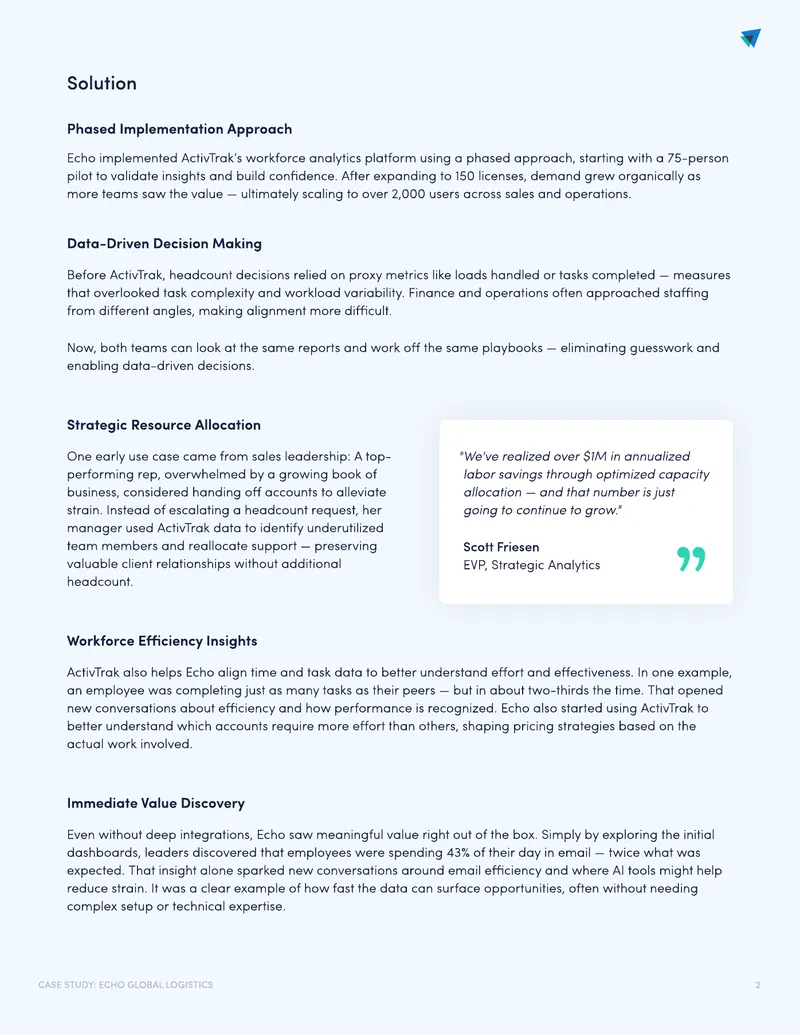 Solution

Phased Implementation Approach

Echo implemented ActivTrak's workforce analytics platform using a phased approach, starting with a 75-person pilot to validate insights and build confidence. After expanding to 150 licenses, demand grew organically as more teams saw the value — ultimately scaling to over 2,000 users across sales and operations.

Data-Driven Decision Making

Before ActivTrak, headcount decisions relied on proxy metrics like loads handled or tasks completed — measures that overlooked task complexity and workload variability. Finance and operations often approached staffing from different angles, making alignment more difficult.

Now, both teams can look at the same reports and work off the same playbooks — eliminating guesswork and enabling data-driven decisions.

Strategic Resource Allocation

One early use case came from sales leadership: A top-performing rep, overwhelmed by a growing book of business, considered handing off accounts to alleviate strain. Instead of escalating a headcount request, her manager used ActivTrak data to identify underutilized team members and reallocate support — preserving valuable client relationships without additional headcount.

"We've realized over $1M in annualized labor savings through optimized capacity allocation — and that number is just going to continue to grow."

Scott Friesen
EVP, Strategic Analytics

Workforce Efficiency Insights

ActivTrak also helps Echo align time and task data to better understand effort and effectiveness. In one example, an employee was completing just as many tasks as their peers — but in about two-thirds the time. That opened new conversations about efficiency and how performance is recognized. Echo also started using ActivTrak to better understand which accounts require more effort than others, shaping pricing strategies based on the actual work involved.

Immediate Value Discovery

Even without deep integrations, Echo saw meaningful value right out of the box. Simply by exploring the initial dashboards, leaders discovered that employees were spending 43% of their day in email — twice what was expected. That insight alone sparked new conversations around email efficiency and where AI tools might help reduce strain. It was a clear example of how fast the data can surface opportunities, often without needing complex setup or technical expertise.

CASE STUDY: ECHO GLOBAL LOGISTICS
2